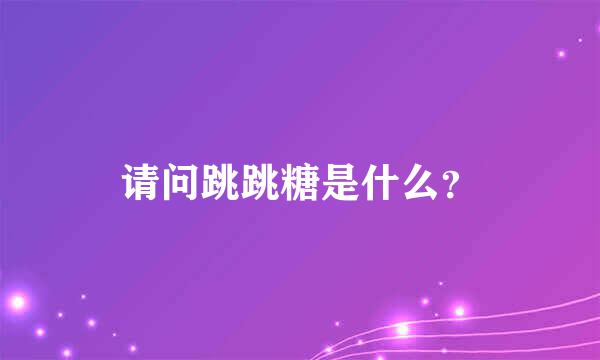 请问跳跳糖是什么？